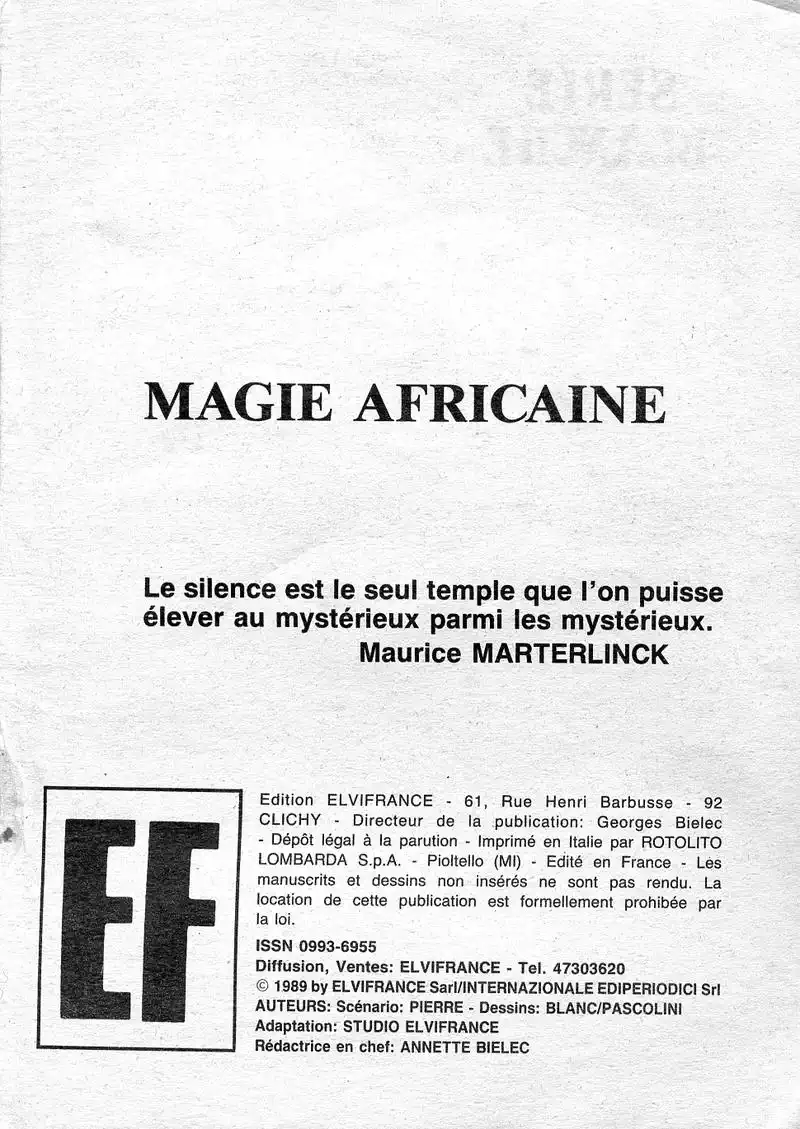 MAGIE AFRICAINE

Le silence est le seul temple que l'on puisse élever au mystérieux parmi les mystérieux.
Maurice MARTERLINCK

EF

Edition ELVIFRANCE - 61, Rue Henri Barbusse - 92 CLICHY - Directeur de la publication: Georges Bielec - Dépôt légal à la parution - Imprimé en Italie par ROTOLITO LOMBARDA S.p.A. - Pioltello (MI) - Edité en France - Les manuscrits et dessins non insérés ne sont pas rendu. La location de cette publication est formellement prohibée par la loi.

ISSN 0993-6955
Diffusion, Ventes: ELVIFRANCE - Tel. 47303620
© 1989 by ELVIFRANCE Sarl/INTERNAZIONALE EDIPERIODICI Srl
AUTEURS: Scénario: PIERRE - Dessins: BLANC/PASCOLINI
Adaptation: STUDIO ELVIFRANCE
Rédactrice en chef: ANNETTE BIELEC